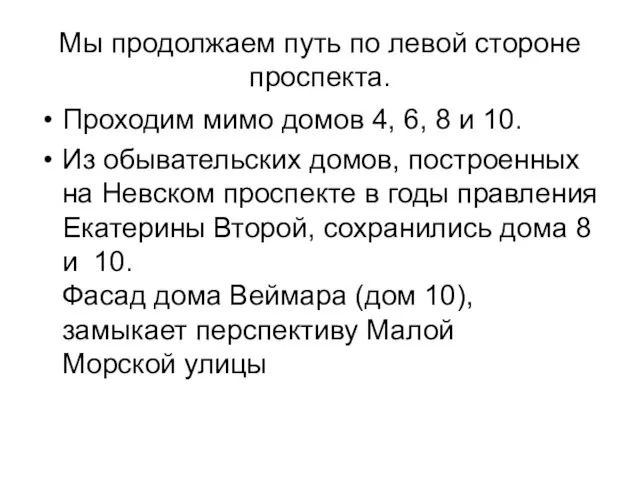 Мы продолжаем путь по левой стороне проспекта.

• Проходим мимо домов 4, 6, 8 и 10.
• Из обывательских домов, построенных на Невском проспекте в годы правления Екатерины Второй, сохранились дома 8 и 10.
Фасад дома Веймара (дом 10), замыкает перспективу Малой Морской улицы